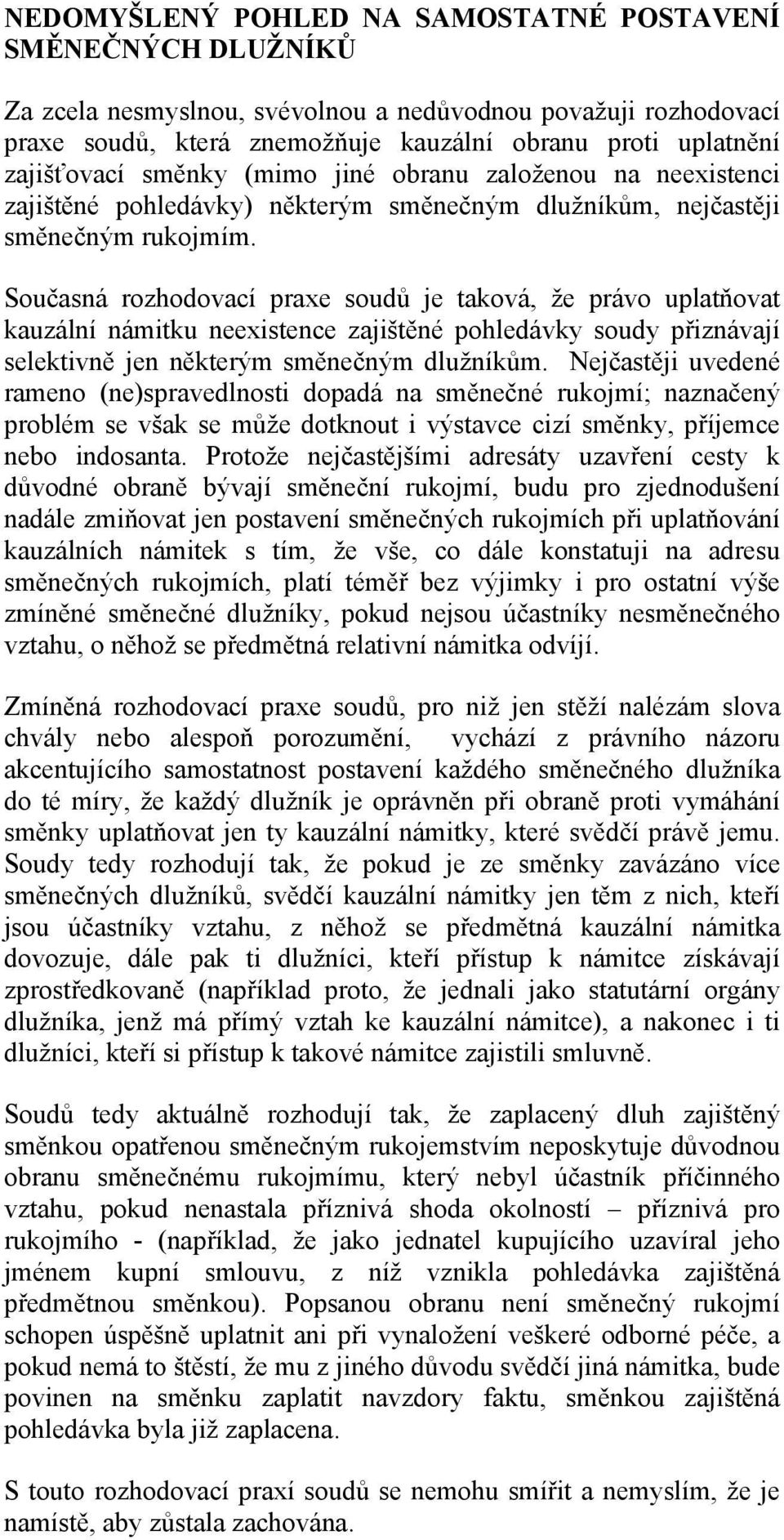 NEDOMYŠLENÝ POHLED NA SAMOSTATNÉ POSTAVENÍ SMĚNEČNÝCH DLUŽNÍKŮ

Za zcela nesmyslnou, svévolnou a nedůvodnou považuji rozhodovací praxe soudů, která znemožňuje kauzální obranu proti uplatnění zajišťovací směnky (mimo jiné obranu založenou na neexistenci zajištěné pohledávky) některým směnečným dlužníkům, nejčastěji směnečným rukojmím.

Současná rozhodovací praxe soudů je taková, že právo uplatňovat kauzální námitku neexistence zajištěné pohledávky soudy přiznávají selektivně jen některým směnečným dlužníkům. Nejčastěji uvedené rameno (ne)spravedlnosti dopadá na směnečné rukojmí; naznačený problém se však se může dotknout i výstavce cizí směnky, příjemce nebo indosanta. Protože nejčastějšími adresáty uzavření cesty k důvodné obraně bývají směneční rukojmí, budu pro zjednodušení nadále zmiňovat jen postavení směnečných rukojmích při uplatňování kauzálních námitek s tím, že vše, co dále konstatuji na adresu směnečných rukojmích, platí téměř bez výjimky i pro ostatní výše zmíněné směnečné dlužníky, pokud nejsou účastníky nesměnečného vztahu, o něhož se předmětná relativní námitka odvíjí.

Zmíněná rozhodovací praxe soudů, pro niž jen stěží nalézám slova chvály nebo alespoň porozumění, vychází z právního názoru akcentujícího samostatnost postavení každého směnečného dlužníka do té míry, že každý dlužník je oprávněn při obraně proti vymáhání směnky uplatňovat jen ty kauzální námitky, které svědčí právě jemu. Soudy tedy rozhodují tak, že pokud je ze směnky zavázáno více směnečných dlužníků, svědčí kauzální námitky jen těm z nich, kteří jsou účastníky vztahu, z něhož se předmětná kauzální námitka dovozuje, dále pak ti dlužníci, kteří přístup k námitce získávají zprostředkovaně (například proto, že jednali jako statutární orgány dlužníka, jenž má přímý vztah ke kauzální námitce), a nakonec i ti dlužníci, kteří si přístup k takové námitce zajistili smluvně.

Soudů tedy aktuálně rozhodují tak, že zaplacený dluh zajištěný směnkou opatřenou směnečným rukojemstvím neposkytuje důvodnou obranu směnečnému rukojmímu, který nebyl účastník příčinného vztahu, pokud nenastala příznivá shoda okolností – příznivá pro rukojmího - (například, že jako jednatel kupujícího uzavíral jeho jménem kupní smlouvu, z níž vznikla pohledávka zajištěná předmětnou směnkou). Popsanou obranu není směnečný rukojmí schopen úspěšně uplatnit ani při vynaložení veškeré odborné péče, a pokud nemá to štěstí, že mu z jiného důvodu svědčí jiná námitka, bude povinen na směnku zaplatit navzdory faktu, směnkou zajištěná pohledávka byla již zaplacena.

S touto rozhodovací praxí soudů se nemohu smířit a nemyslím, že je namístě, aby zůstala zachována.